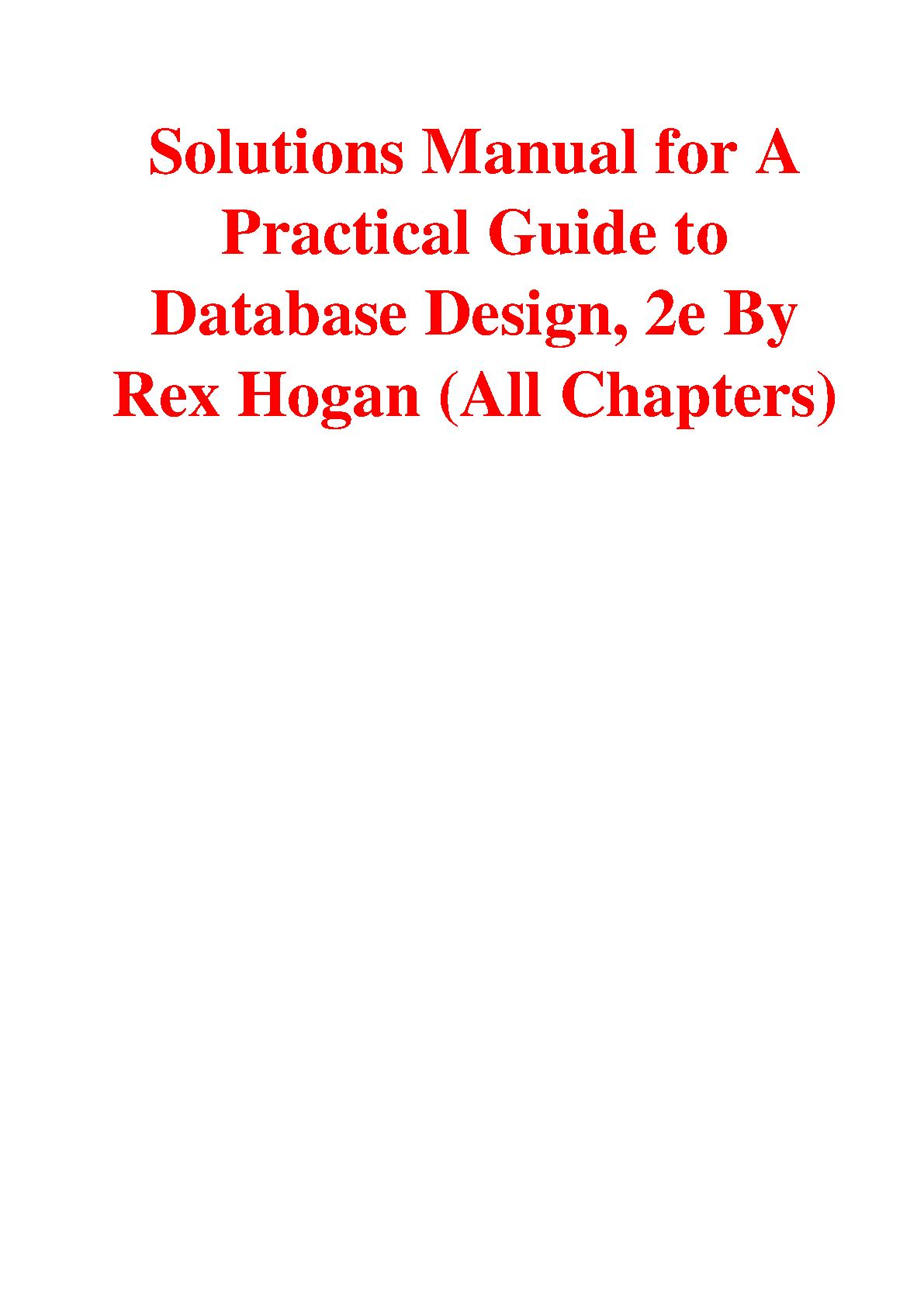 Solutions Manual for A Practical Guide to Database Design, 2e By Rex Hogan (All Chapters)